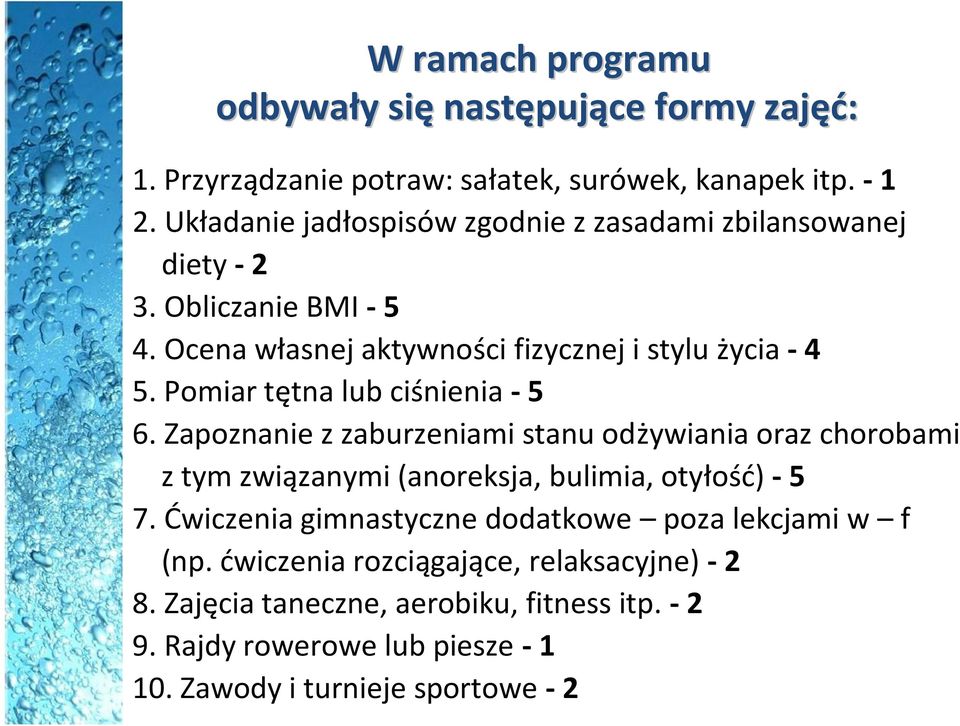 W ramach programu
odbywały się następujące formy zajęć:

1. Przyrządzanie potraw: sałatek, surówek, kanapek itp. - 1
2. Układanie jadłospisów zgodnie z zasadami zbilansowanej diety - 2
3. Obliczanie BMI - 5
4. Ocena własnej aktywności fizycznej i stylu życia - 4
5. Pomiar tętna lub ciśnienia - 5
6. Zapoznanie z zaburzeniami stanu odżywiania oraz chorobami z tym związanymi (anoreksja, bulimia, otyłość) - 5
7. Ćwiczenia gimnastyczne dodatkowe – poza lekcjami w – f (np. ćwiczenia rozciągające, relaksacyjne) - 2
8. Zajęcia taneczne, aerobiku, fitness itp. - 2
9. Rajdy rowerowe lub piesze - 1
10. Zawody i turnieje sportowe - 2